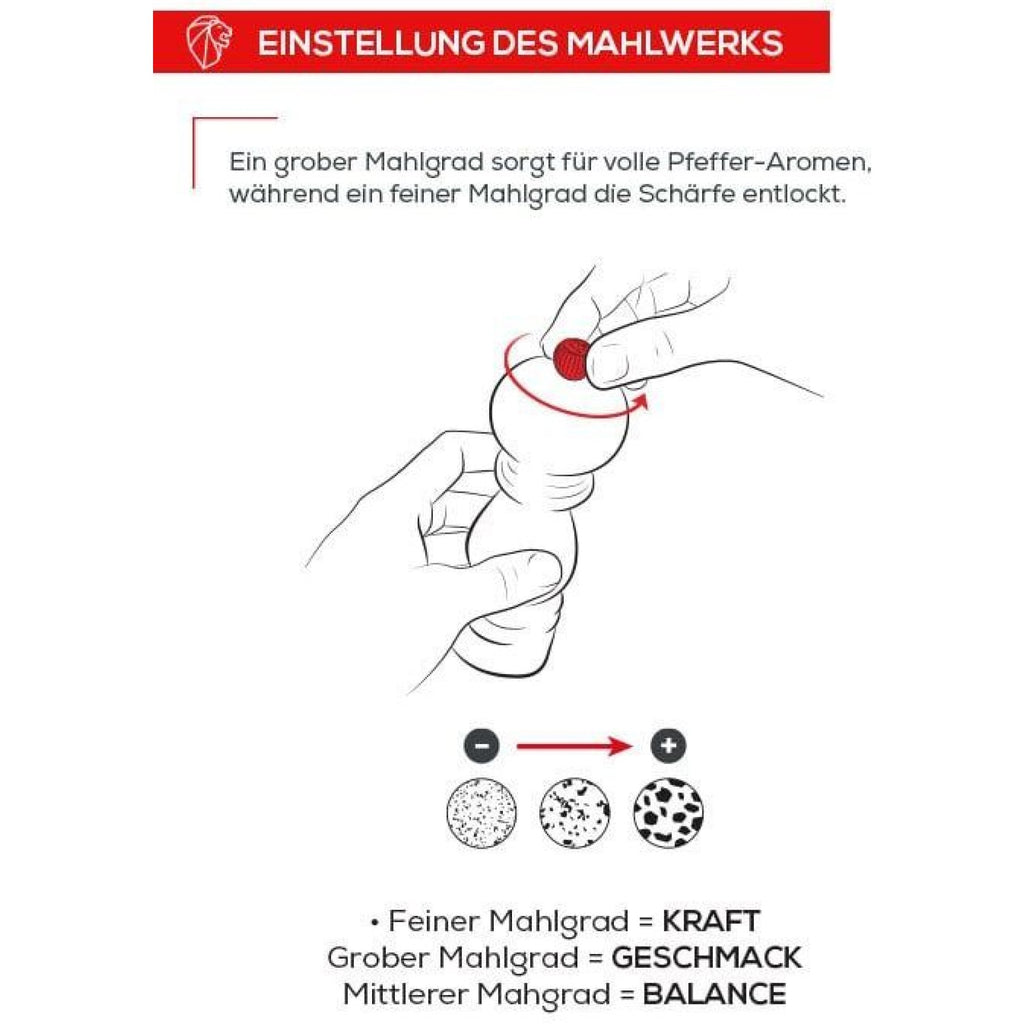 EINSTELLUNG DES MAHLWERKS

Ein grober Mahlgrad sorgt für volle Pfeffer-Aromen, während ein feiner Mahlgrad die Schärfe entlockt.

−
+

• Feiner Mahlgrad = **KRAFT**
Grober Mahlgrad = **GESCHMACK**
Mittlerer Mahgrad = **BALANCE**